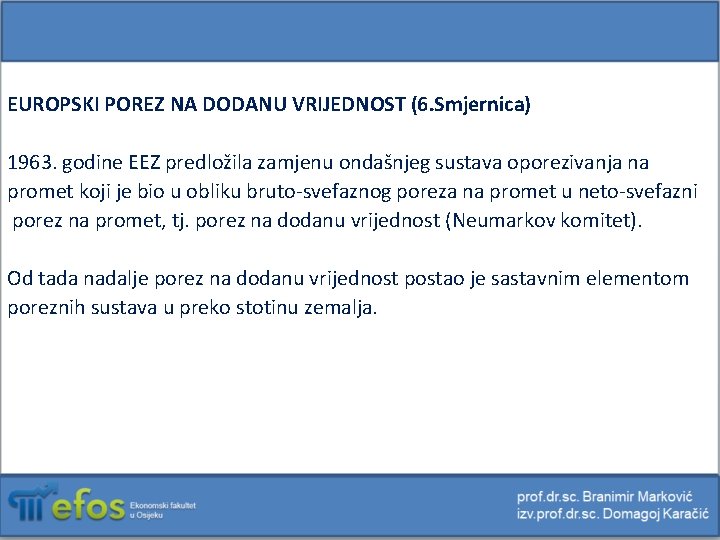 EUROPSKI POREZ NA DODANU VRIJEDNOST (6.Smjernica)

1963. godine EEZ predložila zamjenu ondašnjeg sustava oporezivanja na promet koji je bio u obliku bruto-svefaznog poreza na promet u neto-svefazni porez na promet, tj. porez na dodanu vrijednost (Neumarkov komitet).

Od tada nadalje porez na dodanu vrijednost postao je sastavnim elementom poreznih sustava u preko stotinu zemalja.

efos Ekonomski fakultet u Osijeku

prof.dr.sc. Branimir Marković
izv.prof.dr.sc. Domagoj Karačić